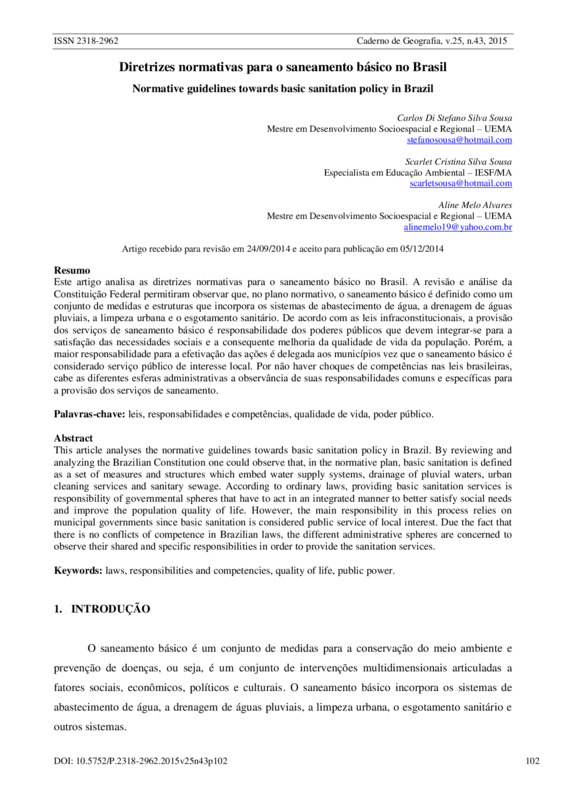 ISSN 2318-2962 Caderno de Geografia, v.25, n.43, 2015

Diretrizes normativas para o saneamento básico no Brasil

Normative guidelines towards basic sanitation policy in Brazil

Carlos Di Stefano Silva Sousa
Mestre em Desenvolvimento Socioespacial e Regional – UEMA
stefanosousa@hotmail.com

Scarlet Cristina Silva Sousa
Especialista em Educação Ambiental – IESF/MA
scarletsousa@hotmail.com

Aline Melo Alvares
Mestre em Desenvolvimento Socioespacial e Regional – UEMA
alinemelo19@yahoo.com.br

Artigo recebido para revisão em 24/09/2014 e aceito para publicação em 05/12/2014

Resumo
Este artigo analisa as diretrizes normativas para o saneamento básico no Brasil. A revisão e análise da Constituição Federal permitiram observar que, no plano normativo, o saneamento básico é definido como um conjunto de medidas e estruturas que incorpora os sistemas de abastecimento de água, a drenagem de águas pluviais, a limpeza urbana e o esgotamento sanitário. De acordo com as leis infraconstitucionais, a provisão dos serviços de saneamento básico é responsabilidade dos poderes públicos que devem integrar-se para a satisfação das necessidades sociais e a consequente melhoria da qualidade de vida da população. Porém, a maior responsabilidade para a efetivação das ações é delegada aos municípios vez que o saneamento básico é considerado serviço público de interesse local. Por não haver choques de competências nas leis brasileiras, cabe as diferentes esferas administrativas a observância de suas responsabilidades comuns e específicas para a provisão dos serviços de saneamento.

Palavras-chave: leis, responsabilidades e competências, qualidade de vida, poder público.

Abstract
This article analyses the normative guidelines towards basic sanitation policy in Brazil. By reviewing and analyzing the Brazilian Constitution one could observe that, in the normative plan, basic sanitation is defined as a set of measures and structures which embed water supply systems, drainage of pluvial waters, urban cleaning services and sanitary sewage. According to ordinary laws, providing basic sanitation services is responsibility of governmental spheres that have to act in an integrated manner to better satisfy social needs and improve the population quality of life. However, the main responsibility in this process relies on municipal governments since basic sanitation is considered public service of local interest. Due the fact that there is no conflicts of competence in Brazilian laws, the different administrative spheres are concerned to observe their shared and specific responsibilities in order to provide the sanitation services.

Keywords: laws, responsibilities and competencies, quality of life, public power.

1. INTRODUÇÃO

O saneamento básico é um conjunto de medidas para a conservação do meio ambiente e prevenção de doenças, ou seja, é um conjunto de intervenções multidimensionais articuladas a fatores sociais, econômicos, políticos e culturais. O saneamento básico incorpora os sistemas de abastecimento de água, a drenagem de águas pluviais, a limpeza urbana, o esgotamento sanitário e outros sistemas.

DOI: 10.5752/P.2318-2962.2015v25n43p102 102